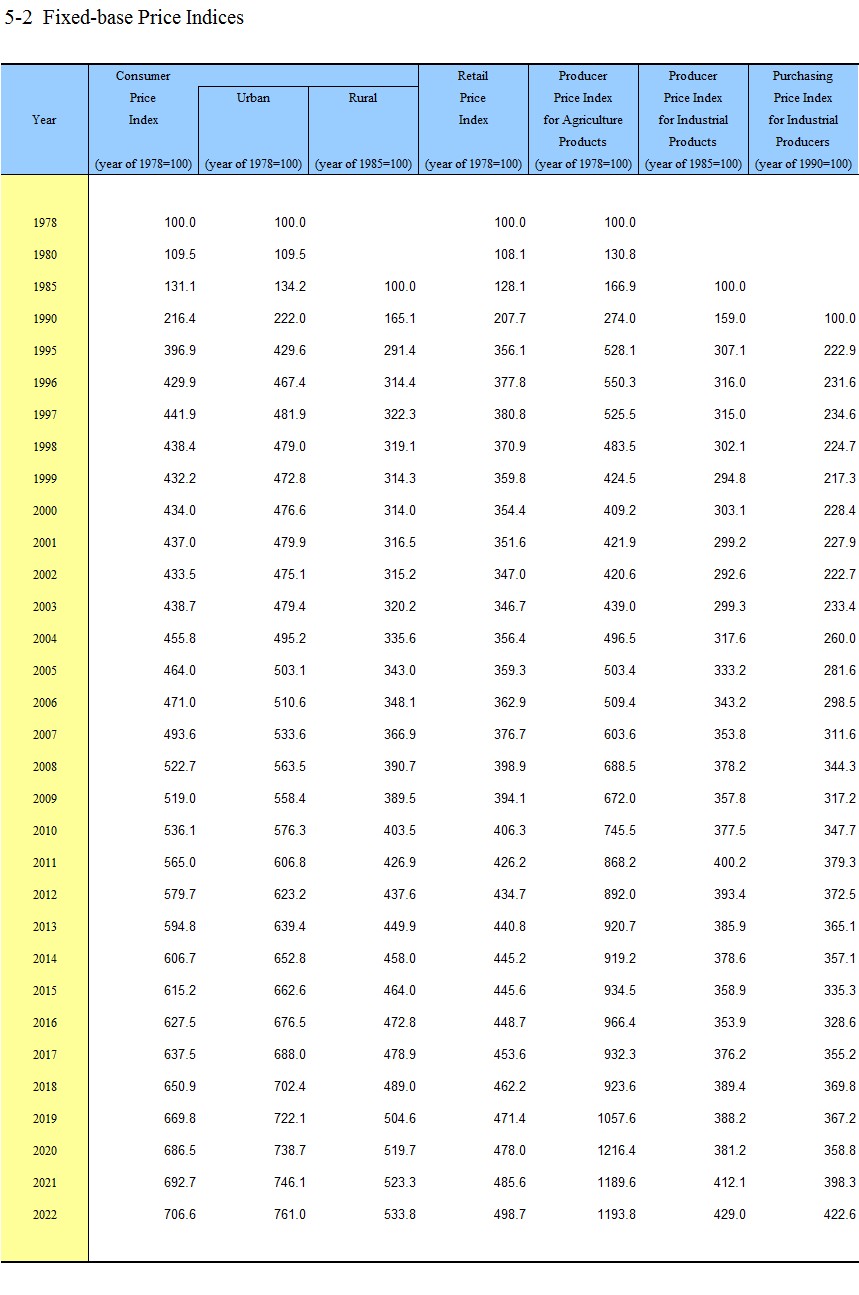 5-2 Fixed-base Price Indices

| Year | Consumer Price Index (year of 1978=100) | Urban (year of 1978=100) | Rural (year of 1985=100) | Retail Price Index (year of 1978=100) | Producer Price Index for Agriculture Products (year of 1978=100) | Producer Price Index for Industrial Products (year of 1985=100) | Purchasing Price Index for Industrial Producers (year of 1990=100) |
|---|---|---|---|---|---|---|---|
| 1978 | 100.0 | 100.0 | | 100.0 | 100.0 | | |
| 1980 | 109.5 | 109.5 | | 108.1 | 130.8 | | |
| 1985 | 131.1 | 134.2 | 100.0 | 128.1 | 166.9 | 100.0 | |
| 1990 | 216.4 | 222.0 | 165.1 | 207.7 | 274.0 | 159.0 | 100.0 |
| 1995 | 396.9 | 429.6 | 291.4 | 356.1 | 528.1 | 307.1 | 222.9 |
| 1996 | 429.9 | 467.4 | 314.4 | 377.8 | 550.3 | 316.0 | 231.6 |
| 1997 | 441.9 | 481.9 | 322.3 | 380.8 | 525.5 | 315.0 | 234.6 |
| 1998 | 438.4 | 479.0 | 319.1 | 370.9 | 483.5 | 302.1 | 224.7 |
| 1999 | 432.2 | 472.8 | 314.3 | 359.8 | 424.5 | 294.8 | 217.3 |
| 2000 | 434.0 | 476.6 | 314.0 | 354.4 | 409.2 | 303.1 | 228.4 |
| 2001 | 437.0 | 479.9 | 316.5 | 351.6 | 421.9 | 299.2 | 227.9 |
| 2002 | 433.5 | 475.1 | 315.2 | 347.0 | 420.6 | 292.6 | 222.7 |
| 2003 | 438.7 | 479.4 | 320.2 | 346.7 | 439.0 | 299.3 | 233.4 |
| 2004 | 455.8 | 495.2 | 335.6 | 356.4 | 496.5 | 317.6 | 260.0 |
| 2005 | 464.0 | 503.1 | 343.0 | 359.3 | 503.4 | 333.2 | 281.6 |
| 2006 | 471.0 | 510.6 | 348.1 | 362.9 | 509.4 | 343.2 | 298.5 |
| 2007 | 493.6 | 533.6 | 366.9 | 376.7 | 603.6 | 353.8 | 311.6 |
| 2008 | 522.7 | 563.5 | 390.7 | 398.9 | 688.5 | 378.2 | 344.3 |
| 2009 | 519.0 | 558.4 | 389.5 | 394.1 | 672.0 | 357.8 | 317.2 |
| 2010 | 536.1 | 576.3 | 403.5 | 406.3 | 745.5 | 377.5 | 347.7 |
| 2011 | 565.0 | 606.8 | 426.9 | 426.2 | 868.2 | 400.2 | 379.3 |
| 2012 | 579.7 | 623.2 | 437.6 | 434.7 | 892.0 | 393.4 | 372.5 |
| 2013 | 594.8 | 639.4 | 449.9 | 440.8 | 920.7 | 385.9 | 365.1 |
| 2014 | 606.7 | 652.8 | 458.0 | 445.2 | 919.2 | 378.6 | 357.1 |
| 2015 | 615.2 | 662.6 | 464.0 | 445.6 | 934.5 | 358.9 | 335.3 |
| 2016 | 627.5 | 676.5 | 472.8 | 448.7 | 966.4 | 353.9 | 328.6 |
| 2017 | 637.5 | 688.0 | 478.9 | 453.6 | 932.3 | 376.2 | 355.2 |
| 2018 | 650.9 | 702.4 | 489.0 | 462.2 | 923.6 | 389.4 | 369.8 |
| 2019 | 669.8 | 722.1 | 504.6 | 471.4 | 1057.6 | 388.2 | 367.2 |
| 2020 | 686.5 | 738.7 | 519.7 | 478.0 | 1216.4 | 381.2 | 358.8 |
| 2021 | 692.7 | 746.1 | 523.3 | 485.6 | 1189.6 | 412.1 | 398.3 |
| 2022 | 706.6 | 761.0 | 533.8 | 498.7 | 1193.8 | 429.0 | 422.6 |